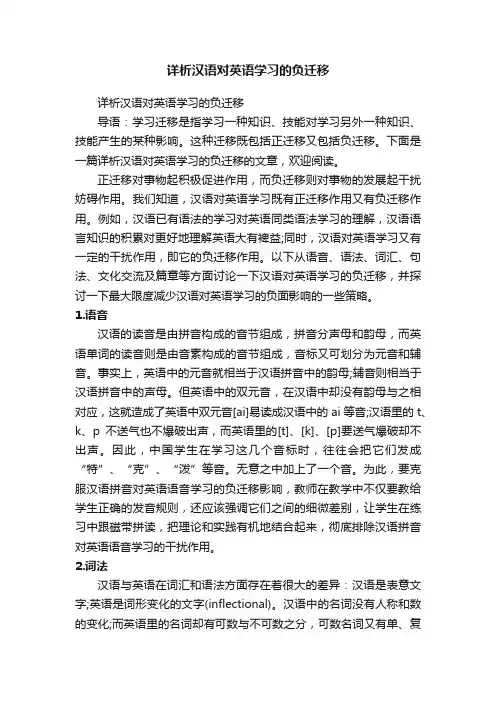 详析汉语对英语学习的负迁移

详析汉语对英语学习的负迁移

导语：学习迁移是指学习一种知识、技能对学习另外一种知识、技能产生的某种影响。这种迁移既包括正迁移又包括负迁移。下面是一篇详析汉语对英语学习的负迁移的文章，欢迎阅读。

正迁移对事物起积极促进作用，而负迁移则对事物的发展起干扰妨碍作用。我们知道，汉语对英语学习既有正迁移作用又有负迁移作用。例如，汉语已有语法的学习对英语同类语法学习的理解，汉语语言知识的积累对更好地理解英语大有裨益;同时，汉语对英语学习又有一定的干扰作用，即它的负迁移作用。以下从语音、语法、词汇、句法、文化交流及篇章等方面讨论一下汉语对英语学习的负迁移，并探讨一下最大限度减少汉语对英语学习的负面影响的一些策略。

1.语音

汉语的读音是由拼音构成的音节组成，拼音分声母和韵母，而英语单词的读音则是由音素构成的音节组成，音标又可划分为元音和辅音。事实上，英语中的元音就相当于汉语拼音中的韵母;辅音则相当于汉语拼音中的声母。但英语中的双元音，在汉语中却没有韵母与之相对应，这就造成了英语中双元音[ai]易读成汉语中的 ai 等音;汉语里的 t、k、p 不送气也不爆破出声，而英语里的[t]、[k]、[p]要送气爆破却不出声。因此，中国学生在学习这几个音标时，往往会把它们发成“特”、“克”、“泼”等音。无意之中加上了一个音。为此，要克服汉语拼音对英语语音学习的负迁移影响，教师在教学中不仅要教给学生正确的发音规则，还应该强调它们之间的细微差别，让学生在练习中跟磁带拼读，把理论和实践有机地结合起来，彻底排除汉语拼音对英语语音学习的干扰作用。

2.词法

汉语与英语在词汇和语法方面存在着很大的差异：汉语是表意文字;英语是词形变化的文字(inflectional)。汉语中的名词没有人称和数的变化;而英语里的名词却有可数与不可数之分，可数名词又有单、复